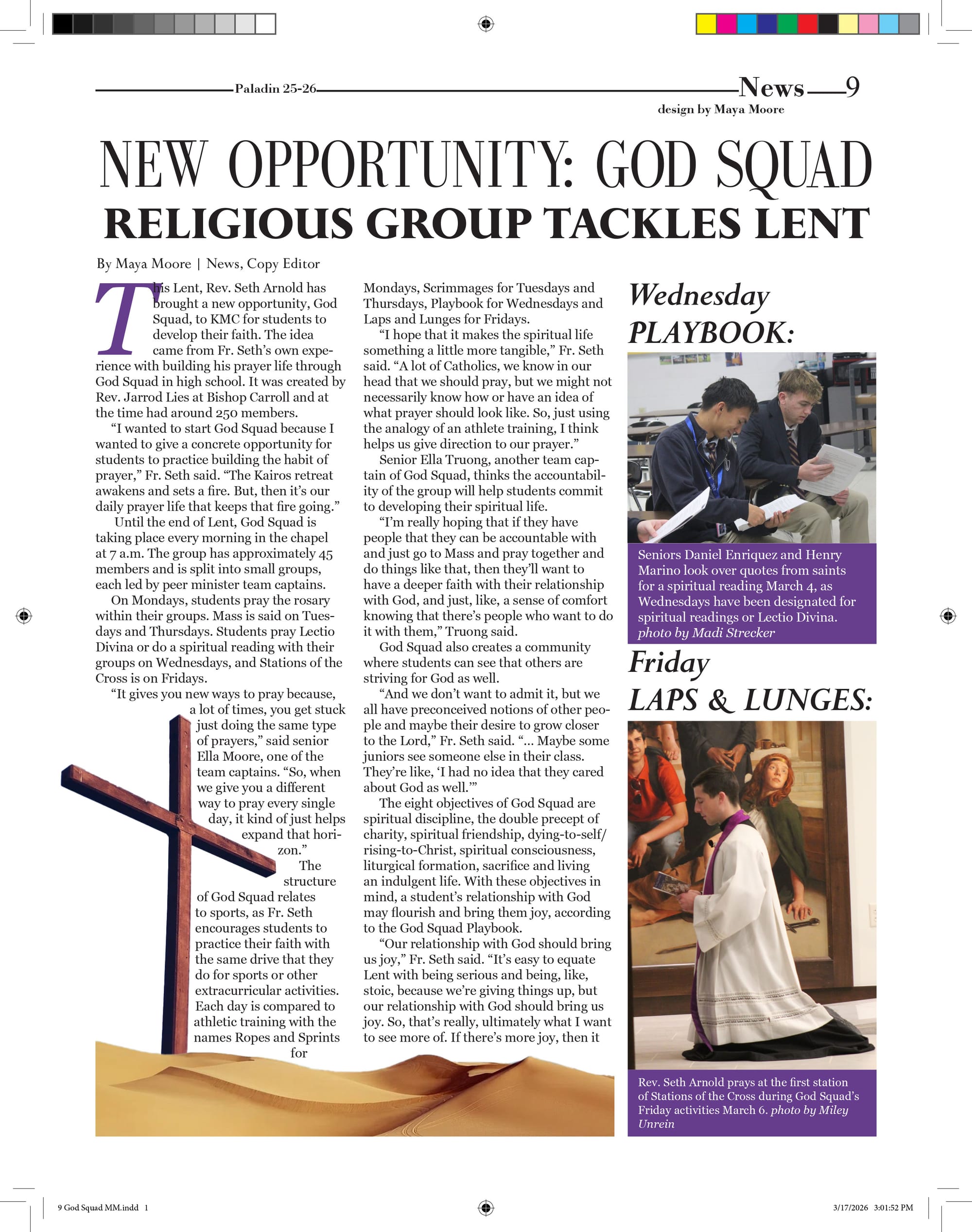 Paladin 25-26

News 9

design by Maya Moore

NEW OPPORTUNITY: GOD SQUAD

RELIGIOUS GROUP TACKLES LENT

By Maya Moore | News, Copy Editor

This Lent, Rev. Seth Arnold has brought a new opportunity, God Squad, to KMC for students to develop their faith. The idea came from Fr. Seth's own experience with building his prayer life through God Squad in high school. It was created by Rev. Jarrod Lies at Bishop Carroll and at the time had around 250 members.

"I wanted to start God Squad because I wanted to give a concrete opportunity for students to practice building the habit of prayer," Fr. Seth said. "The Kairos retreat awakens and sets a fire. But, then it's our daily prayer life that keeps that fire going."

Until the end of Lent, God Squad is taking place every morning in the chapel at 7 a.m. The group has approximately 45 members and is split into small groups, each led by peer minister team captains.

On Mondays, students pray the rosary within their groups. Mass is said on Tuesdays and Thursdays. Students pray Lectio Divina or do a spiritual reading with their groups on Wednesdays, and Stations of the Cross is on Fridays.

"It gives you new ways to pray because, a lot of times, you get stuck just doing the same type of prayers," said senior Ella Moore, one of the team captains. "So, when we give you a different way to pray every single day, it kind of just helps expand that horizon."

The structure of God Squad relates to sports, as Fr. Seth encourages students to practice their faith with the same drive that they do for sports or other extracurricular activities. Each day is compared to athletic training with the names Ropes and Sprints for Mondays, Scrimmages for Tuesdays and Thursdays, Playbook for Wednesdays and Laps and Lunges for Fridays.

"I hope that it makes the spiritual life something a little more tangible," Fr. Seth said. "A lot of Catholics, we know in our head that we should pray, but we might not necessarily know how or have an idea of what prayer should look like. So, just using the analogy of an athlete training, I think helps us give direction to our prayer."

Senior Ella Truong, another team captain of God Squad, thinks the accountability of the group will help students commit to developing their spiritual life.

"I'm really hoping that if they have people that they can be accountable with and just go to Mass and pray together and do things like that, then they'll want to have a deeper faith with their relationship with God, and just, like, a sense of comfort knowing that there's people who want to do it with them," Truong said.

God Squad also creates a community where students can see that others are striving for God as well.

"And we don't want to admit it, but we all have preconceived notions of other people and maybe their desire to grow closer to the Lord," Fr. Seth said. "... Maybe some juniors see someone else in their class. They're like, 'I had no idea that they cared about God as well.'"

The eight objectives of God Squad are spiritual discipline, the double precept of charity, spiritual friendship, dying-to-self/rising-to-Christ, spiritual consciousness, liturgical formation, sacrifice and living an indulgent life. With these objectives in mind, a student's relationship with God may flourish and bring them joy, according to the God Squad Playbook.

"Our relationship with God should bring us joy," Fr. Seth said. "It's easy to equate Lent with being serious and being, like, stoic, because we're giving things up, but our relationship with God should bring us joy. So, that's really, ultimately what I want to see more of. If there's more joy, then it

Wednesday PLAYBOOK:

Seniors Daniel Enriquez and Henry Marino look over quotes from saints for a spiritual reading March 4, as Wednesdays have been designated for spiritual readings or Lectio Divina. photo by Madi Strecker

Friday LAPS & LUNGES:

Rev. Seth Arnold prays at the first station of Stations of the Cross during God Squad's Friday activities March 6. photo by Miley Unrein

9 God Squad MM.indd 1

3/17/2026 3:01:52 PM